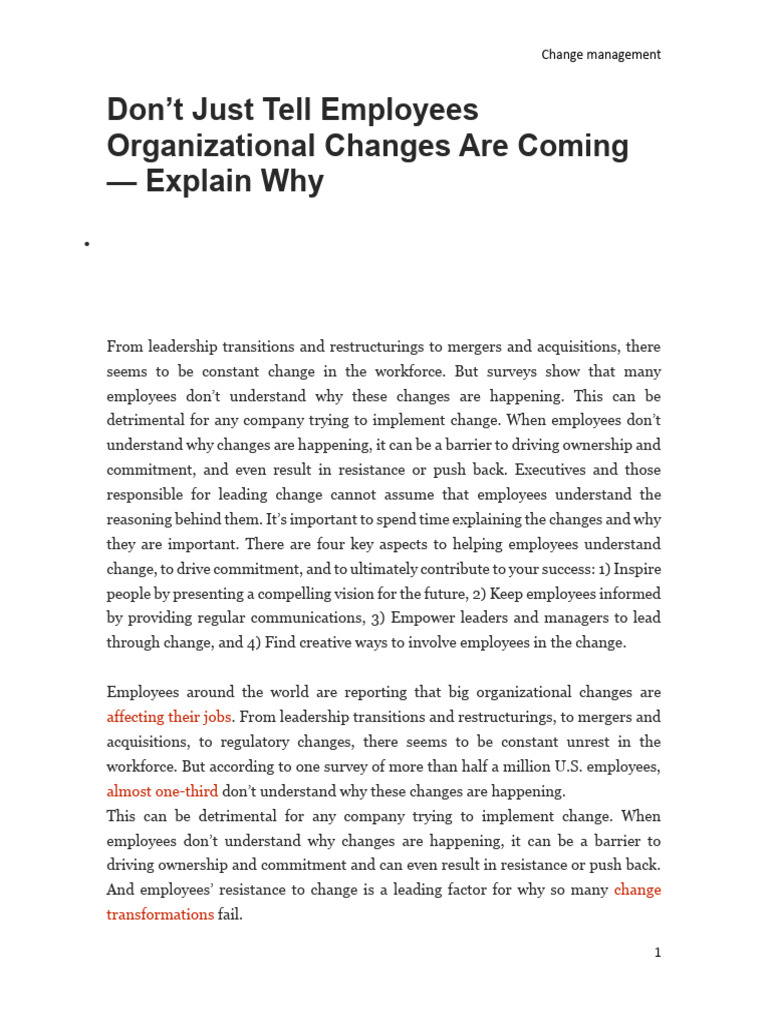 Change management

Don’t Just Tell Employees Organizational Changes Are Coming — Explain Why

•

From leadership transitions and restructurings to mergers and acquisitions, there seems to be constant change in the workforce. But surveys show that many employees don’t understand why these changes are happening. This can be detrimental for any company trying to implement change. When employees don’t understand why changes are happening, it can be a barrier to driving ownership and commitment, and even result in resistance or push back. Executives and those responsible for leading change cannot assume that employees understand the reasoning behind them. It’s important to spend time explaining the changes and why they are important. There are four key aspects to helping employees understand change, to drive commitment, and to ultimately contribute to your success: 1) Inspire people by presenting a compelling vision for the future, 2) Keep employees informed by providing regular communications, 3) Empower leaders and managers to lead through change, and 4) Find creative ways to involve employees in the change.

Employees around the world are reporting that big organizational changes are affecting their jobs. From leadership transitions and restructurings, to mergers and acquisitions, to regulatory changes, there seems to be constant unrest in the workforce. But according to one survey of more than half a million U.S. employees, almost one-third don’t understand why these changes are happening.
This can be detrimental for any company trying to implement change. When employees don’t understand why changes are happening, it can be a barrier to driving ownership and commitment and can even result in resistance or push back. And employees’ resistance to change is a leading factor for why so many change transformations fail.

1